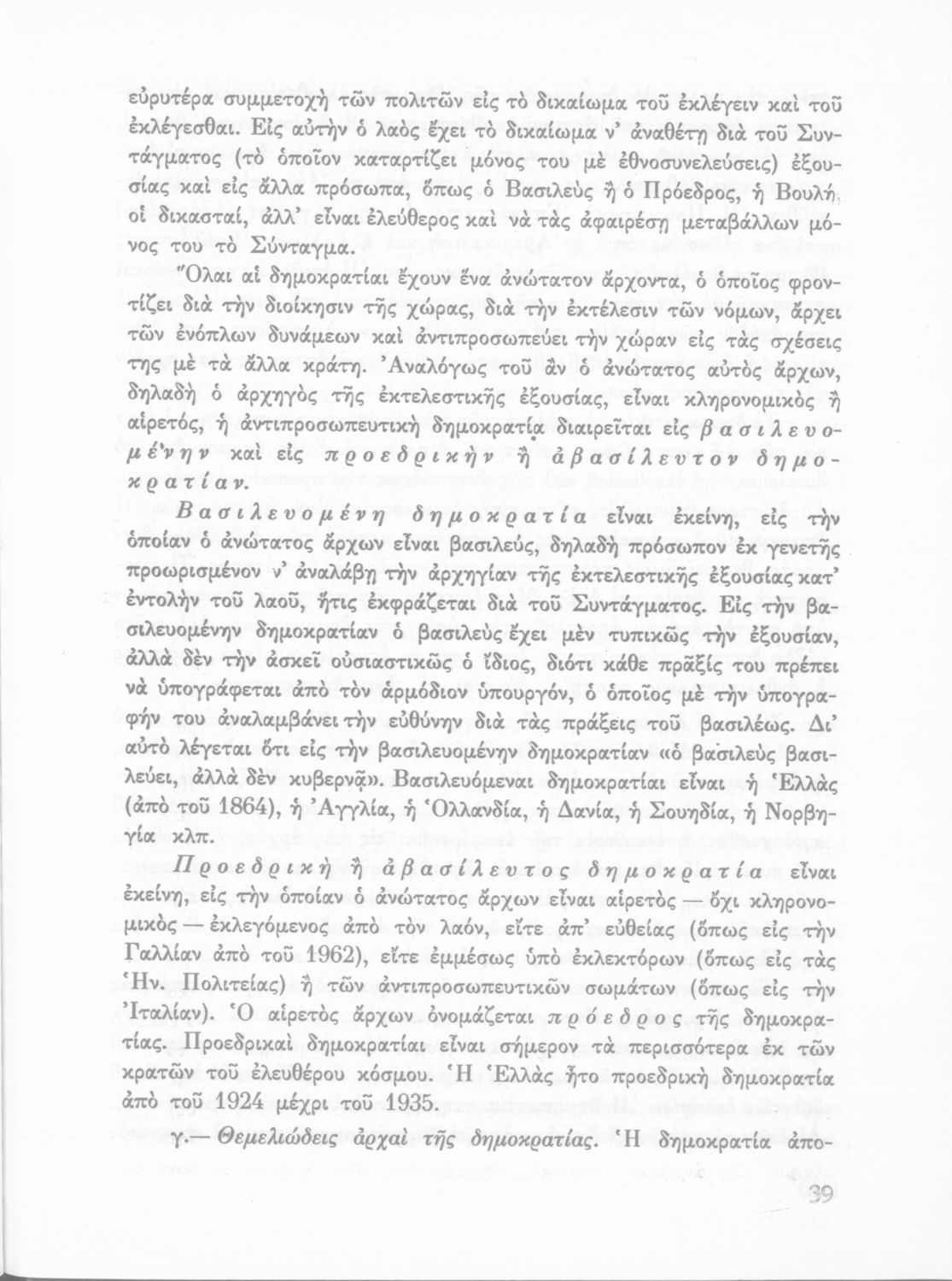 εὐρυτέρα συμμετοχὴ τῶν πολιτῶν εἰς τὸ δικαίωμα τοῦ ἐκλέγειν καὶ τοῦ ἐκλέγεσθαι. Εἰς αὐτὴν ὁ λαὸς ἔχει τὸ δικαίωμα ν' ἀναθέτῃ διὰ τοῦ Συντάγματος (τὸ ὁποῖον καταρτίζει μόνος του μὲ ἐθνοσυνελεύσεις) ἐξουσίας καὶ εἰς ἄλλα πρόσωπα, ὅπως ὁ Βασιλεὺς ἢ ὁ Πρόεδρος, ἡ Βουλή, οἱ δικασταί, ἀλλ' εἶναι ἐλεύθερος καὶ νὰ τὰς ἀφαιρέσῃ μεταβάλλων μόνος του τὸ Σύνταγμα.

Ὅλαι αἱ δημοκρατίαι ἔχουν ἕνα ἀνώτατον ἄρχοντα, ὁ ὁποῖος φροντίζει διὰ τὴν διοίκησιν τῆς χώρας, διὰ τὴν ἐκτέλεσιν τῶν νόμων, ἄρχει τῶν ἐνόπλων δυνάμεων καὶ ἀντιπροσωπεύει τὴν χώραν εἰς τὰς σχέσεις της μὲ τὰ ἄλλα κράτη. Ἀναλόγως τοῦ ἂν ὁ ἀνώτατος αὐτὸς ἄρχων, δηλαδὴ ὁ ἀρχηγὸς τῆς ἐκτελεστικῆς ἐξουσίας, εἶναι κληρονομικὸς ἢ αἱρετός, ἡ ἀντιπροσωπευτικὴ δημοκρατία διαιρεῖται εἰς βασιλευομένην καὶ εἰς προεδρικὴν ἢ ἀβασίλευτον δημοκρατίαν.

Βασιλευομένη δημοκρατία εἶναι ἐκείνη, εἰς τὴν ὁποίαν ὁ ἀνώτατος ἄρχων εἶναι βασιλεύς, δηλαδὴ πρόσωπον ἐκ γενετῆς προωρισμένον ν' ἀναλάβῃ τὴν ἀρχηγίαν τῆς ἐκτελεστικῆς ἐξουσίας κατ' ἐντολὴν τοῦ λαοῦ, ἥτις ἐκφράζεται διὰ τοῦ Συντάγματος. Εἰς τὴν βασιλευομένην δημοκρατίαν ὁ βασιλεὺς ἔχει μὲν τυπικῶς τὴν ἐξουσίαν, ἀλλὰ δὲν τὴν ἀσκεῖ οὐσιαστικῶς ὁ ἴδιος, διότι κάθε πρᾶξίς του πρέπει νὰ ὑπογράφεται ἀπὸ τὸν ἁρμόδιον ὑπουργόν, ὁ ὁποῖος μὲ τὴν ὑπογραφήν του ἀναλαμβάνει τὴν εὐθύνην διὰ τὰς πράξεις τοῦ βασιλέως. Δι' αὐτὸ λέγεται ὅτι εἰς τὴν βασιλευομένην δημοκρατίαν «ὁ βασιλεὺς βασιλεύει, ἀλλὰ δὲν κυβερνᾷ». Βασιλευόμεναι δημοκρατίαι εἶναι ἡ Ἑλλὰς (ἀπὸ τοῦ 1864), ἡ Ἀγγλία, ἡ Ὁλλανδία, ἡ Δανία, ἡ Σουηδία, ἡ Νορβηγία κλπ.

Προεδρικὴ ἢ ἀβασίλευτος δημοκρατία εἶναι ἐκείνη, εἰς τὴν ὁποίαν ὁ ἀνώτατος ἄρχων εἶναι αἱρετὸς — ὄχι κληρονομικὸς — ἐκλεγόμενος ἀπὸ τὸν λαόν, εἴτε ἀπ' εὐθείας (ὅπως εἰς τὴν Γαλλίαν ἀπὸ τοῦ 1962), εἴτε ἐμμέσως ὑπὸ ἐκλεκτόρων (ὅπως εἰς τὰς Ἡν. Πολιτείας) ἢ τῶν ἀντιπροσωπευτικῶν σωμάτων (ὅπως εἰς τὴν Ἰταλίαν). Ὁ αἱρετὸς ἄρχων ὀνομάζεται πρόεδρος τῆς δημοκρατίας. Προεδρικαὶ δημοκρατίαι εἶναι σήμερον τὰ περισσότερα ἐκ τῶν κρατῶν τοῦ ἐλευθέρου κόσμου. Ἡ Ἑλλὰς ἦτο προεδρικὴ δημοκρατία ἀπὸ τοῦ 1924 μέχρι τοῦ 1935.

γ.— Θεμελιώδεις ἀρχαὶ τῆς δημοκρατίας. Ἡ δημοκρατία ἀπο-

39